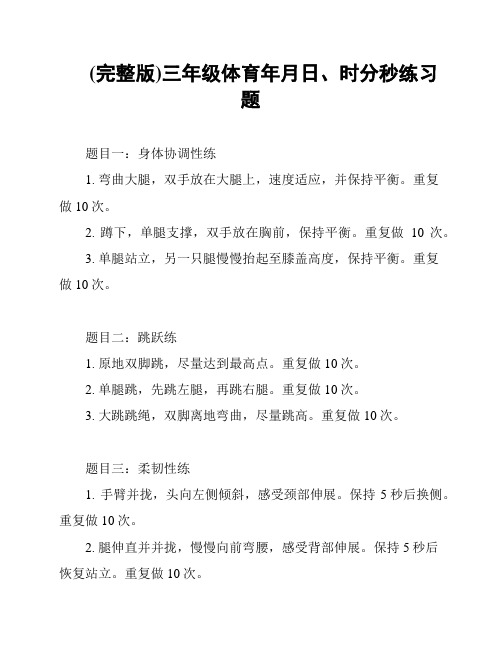 (完整版)三年级体育年月日、时分秒练习题

题目一：身体协调性练

1. 弯曲大腿，双手放在大腿上，速度适应，并保持平衡。重复做 10 次。

2. 蹲下，单腿支撑，双手放在胸前，保持平衡。重复做 10 次。

3. 单腿站立，另一只腿慢慢抬起至膝盖高度，保持平衡。重复做 10 次。

题目二：跳跃练

1. 原地双脚跳，尽量达到最高点。重复做 10 次。

2. 单腿跳，先跳左腿，再跳右腿。重复做 10 次。

3. 大跳跳绳，双脚离地弯曲，尽量跳高。重复做 10 次。

题目三：柔韧性练

1. 手臂并拢，头向左侧倾斜，感受颈部伸展。保持 5 秒后换侧。重复做 10 次。

2. 腿伸直并并拢，慢慢向前弯腰，感受背部伸展。保持 5 秒后恢复站立。重复做 10 次。